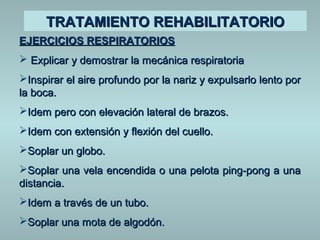 TRATAMIENTO REHABILITATORIO

EJERCICIOS RESPIRATORIOS

➢ Explicar y demostrar la mecánica respiratoria

➢Inspirar el aire profundo por la nariz y expulsarlo lento por la boca.

➢Idem pero con elevación lateral de brazos.

➢Idem con extensión y flexión del cuello.

➢Soplar un globo.

➢Soplar una vela encendida o una pelota ping-pong a una distancia.

➢Idem a través de un tubo.

➢Soplar una mota de algodón.